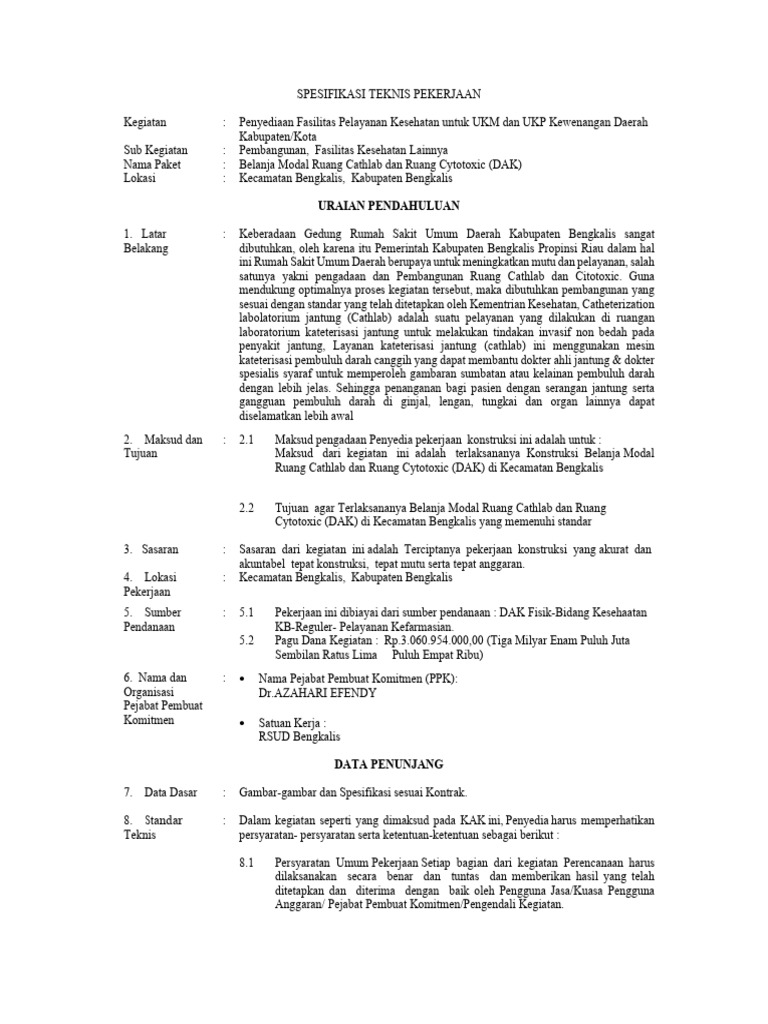 SPESIFIKASI TEKNIS PEKERJAAN

Kegiatan : Penyediaan Fasilitas Pelayanan Kesehatan untuk UKM dan UKP Kewenangan Daerah Kabupaten/Kota
Sub Kegiatan : Pembangunan, Fasilitas Kesehatan Lainnya
Nama Paket : Belanja Modal Ruang Cathlab dan Ruang Cytotoxic (DAK)
Lokasi : Kecamatan Bengkalis, Kabupaten Bengkalis

URAIAN PENDAHULUAN

1. Latar Belakang : Keberadaan Gedung Rumah Sakit Umum Daerah Kabupaten Bengkalis sangat dibutuhkan, oleh karena itu Pemerintah Kabupaten Bengkalis Propinsi Riau dalam hal ini Rumah Sakit Umum Daerah berupaya untuk meningkatkan mutu dan pelayanan, salah satunya yakni pengadaan dan Pembangunan Ruang Cathlab dan Citotoxic. Guna mendukung optimalnya proses kegiatan tersebut, maka dibutuhkan pembangunan yang sesuai dengan standar yang telah ditetapkan oleh Kementrian Kesehatan, Catheterization labolatorium jantung (Cathlab) adalah suatu pelayanan yang dilakukan di ruangan laboratorium kateterisasi jantung untuk melakukan tindakan invasif non bedah pada penyakit jantung, Layanan kateterisasi jantung (cathlab) ini menggunakan mesin kateterisasi pembuluh darah canggih yang dapat membantu dokter ahli jantung & dokter spesialis syaraf untuk memperoleh gambaran sumbatan atau kelainan pembuluh darah dengan lebih jelas. Sehingga penanganan bagi pasien dengan serangan jantung serta gangguan pembuluh darah di ginjal, lengan, tungkai dan organ lainnya dapat diselamatkan lebih awal

2. Maksud dan Tujuan : 2.1 Maksud pengadaan Penyedia pekerjaan konstruksi ini adalah untuk : Maksud dari kegiatan ini adalah terlaksananya Konstruksi Belanja Modal Ruang Cathlab dan Ruang Cytotoxic (DAK) di Kecamatan Bengkalis

2.2 Tujuan agar Terlaksananya Belanja Modal Ruang Cathlab dan Ruang Cytotoxic (DAK) di Kecamatan Bengkalis yang memenuhi standar

3. Sasaran : Sasaran dari kegiatan ini adalah Terciptanya pekerjaan konstruksi yang akurat dan akuntabel tepat konstruksi, tepat mutu serta tepat anggaran.
4. Lokasi Pekerjaan : Kecamatan Bengkalis, Kabupaten Bengkalis

5. Sumber Pendanaan : 5.1 Pekerjaan ini dibiayai dari sumber pendanaan : DAK Fisik-Bidang Kesehaatan KB-Reguler- Pelayanan Kefarmasian.
5.2 Pagu Dana Kegiatan : Rp.3.060.954.000,00 (Tiga Milyar Enam Puluh Juta Sembilan Ratus Lima Puluh Empat Ribu)

6. Nama dan Organisasi Pejabat Pembuat Komitmen :
• Nama Pejabat Pembuat Komitmen (PPK): Dr.AZAHARI EFENDY
• Satuan Kerja : RSUD Bengkalis

DATA PENUNJANG

7. Data Dasar : Gambar-gambar dan Spesifikasi sesuai Kontrak.

8. Standar Teknis : Dalam kegiatan seperti yang dimaksud pada KAK ini, Penyedia harus memperhatikan persyaratan- persyaratan serta ketentuan-ketentuan sebagai berikut :

8.1 Persyaratan Umum Pekerjaan Setiap bagian dari kegiatan Perencanaan harus dilaksanakan secara benar dan tuntas dan memberikan hasil yang telah ditetapkan dan diterima dengan baik oleh Pengguna Jasa/Kuasa Pengguna Anggaran/ Pejabat Pembuat Komitmen/Pengendali Kegiatan.